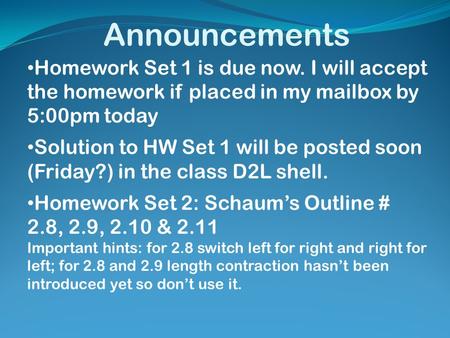 Announcements

•Homework Set 1 is due now. I will accept the homework if placed in my mailbox by 5:00pm today

•Solution to HW Set 1 will be posted soon (Friday?) in the class D2L shell.

•Homework Set 2: Schaum's Outline # 2.8, 2.9, 2.10 & 2.11

Important hints: for 2.8 switch left for right and right for left; for 2.8 and 2.9 length contraction hasn't been introduced yet so don't use it.